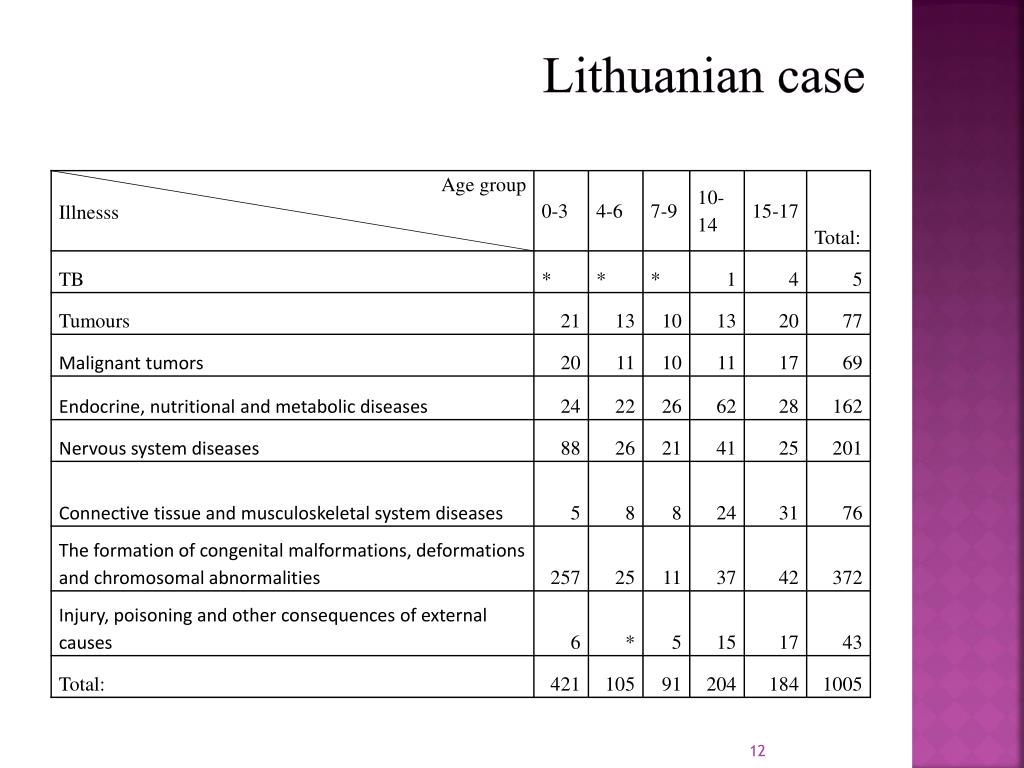 Lithuanian case

| Age group / Illnesss | 0-3 | 4-6 | 7-9 | 10-14 | 15-17 | Total: |
|---|---|---|---|---|---|---|
| TB | * | * | * | 1 | 4 | 5 |
| Tumours | 21 | 13 | 10 | 13 | 20 | 77 |
| Malignant tumors | 20 | 11 | 10 | 11 | 17 | 69 |
| Endocrine, nutritional and metabolic diseases | 24 | 22 | 26 | 62 | 28 | 162 |
| Nervous system diseases | 88 | 26 | 21 | 41 | 25 | 201 |
| Connective tissue and musculoskeletal system diseases | 5 | 8 | 8 | 24 | 31 | 76 |
| The formation of congenital malformations, deformations and chromosomal abnormalities | 257 | 25 | 11 | 37 | 42 | 372 |
| Injury, poisoning and other consequences of external causes | 6 | * | 5 | 15 | 17 | 43 |
| Total: | 421 | 105 | 91 | 204 | 184 | 1005 |

12